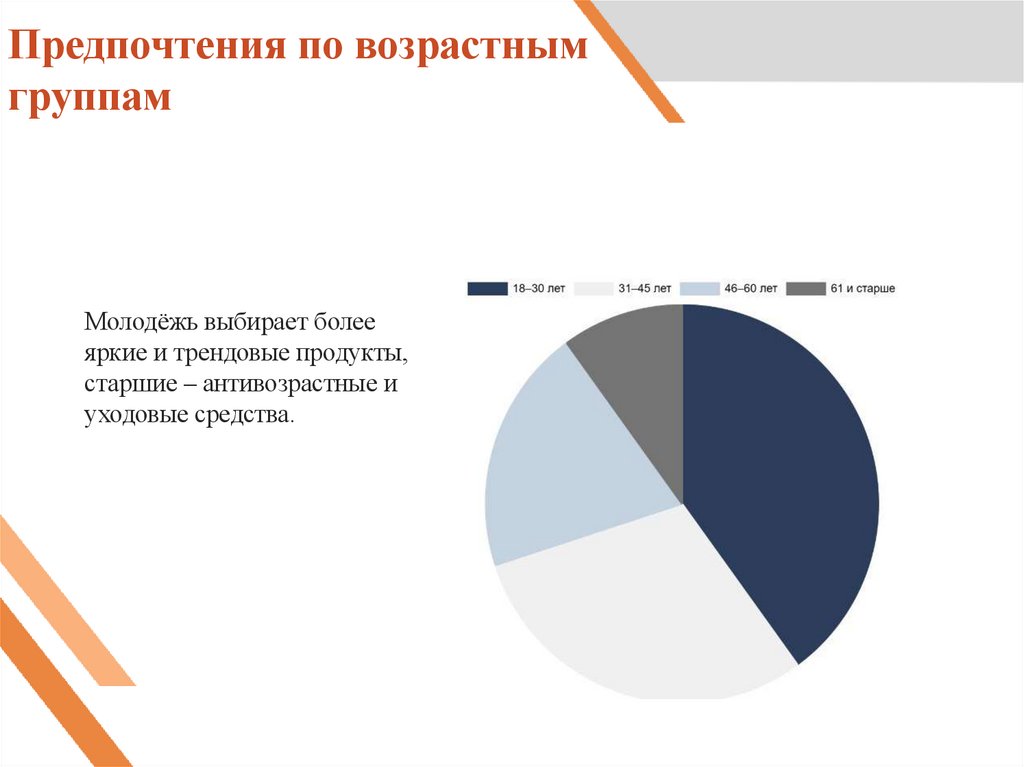 Предпочтения по возрастным группам

Молодёжь выбирает более яркие и трендовые продукты, старшие – антивозрастные и уходовые средства.

18–30 лет
31–45 лет
46–60 лет
61 и старше